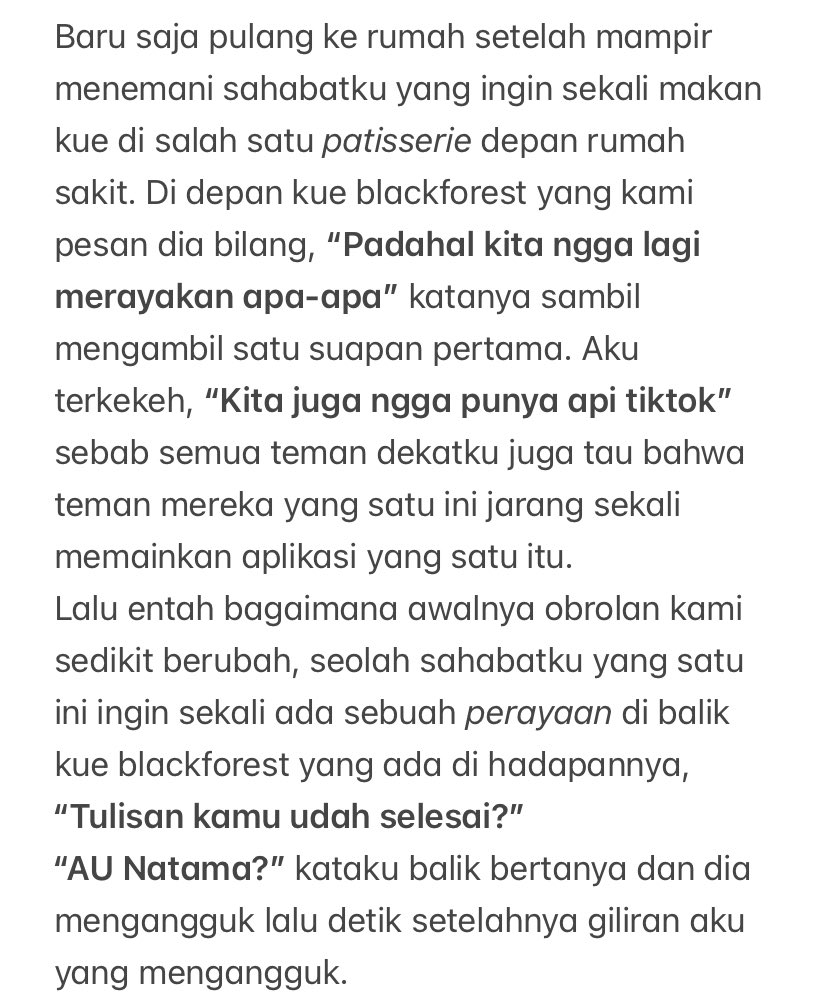 Baru saja pulang ke rumah setelah mampir menemani sahabatku yang ingin sekali makan kue di salah satu patisserie depan rumah sakit. Di depan kue blackforest yang kami pesan dia bilang, "Padahal kita ngga lagi merayakan apa-apa" katanya sambil mengambil satu suapan pertama. Aku terkekeh, "Kita juga ngga punya api tiktok" sebab semua teman dekatku juga tau bahwa teman mereka yang satu ini jarang sekali memainkan aplikasi yang satu itu.
Lalu entah bagaimana awalnya obrolan kami sedikit berubah, seolah sahabatku yang satu ini ingin sekali ada sebuah perayaan di balik kue blackforest yang ada di hadapannya,
"Tulisan kamu udah selesai?"
"AU Natama?" kataku balik bertanya dan dia mengangguk lalu detik setelahnya giliran aku yang mengangguk.